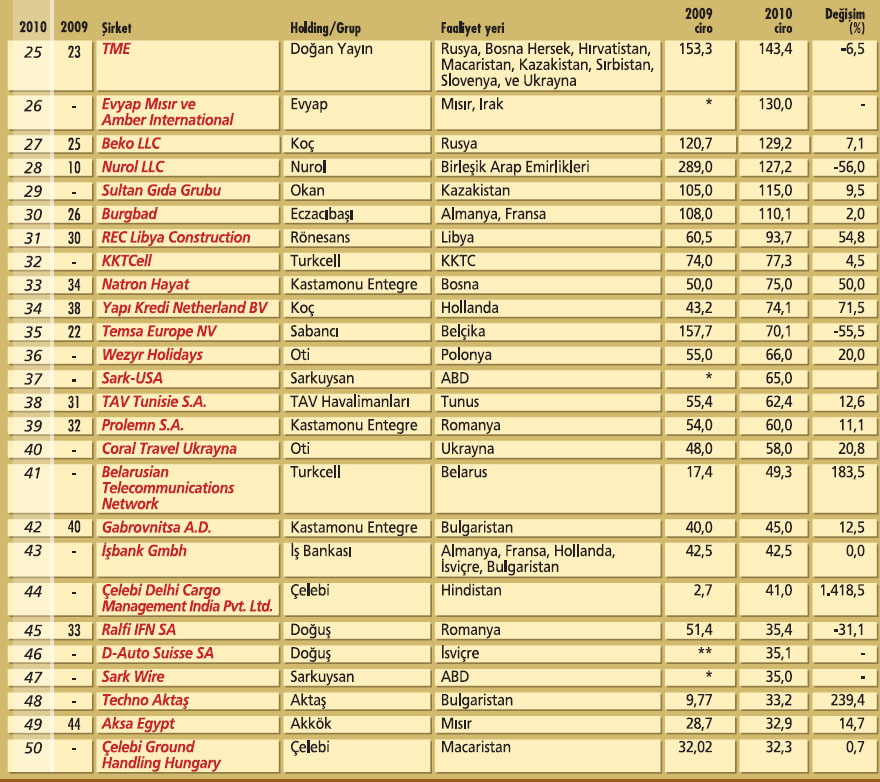 | 2010 | 2009 | Şirket | Holding/Grup | Faaliyet yeri | 2009 ciro | 2010 ciro | Değişim (%) |
|---|---|---|---|---|---|---|---|
| 25 | 23 | TME | Doğan Yayın | Rusya, Bosna Hersek, Hırvatistan, Macaristan, Kazakistan, Sırbistan, Slovenya, ve Ukrayna | 153,3 | 143,4 | -6,5 |
| 26 | - | Evyap Mısır ve Amber International | Evyap | Mısır, Irak | * | 130,0 | - |
| 27 | 25 | Beko LLC | Koç | Rusya | 120,7 | 129,2 | 7,1 |
| 28 | 10 | Nurol LLC | Nurol | Birleşik Arap Emirlikleri | 289,0 | 127,2 | -56,0 |
| 29 | - | Sultan Gıda Grubu | Okan | Kazakistan | 105,0 | 115,0 | 9,5 |
| 30 | 26 | Burgbad | Eczacıbaşı | Almanya, Fransa | 108,0 | 110,1 | 2,0 |
| 31 | 30 | REC Libya Construction | Rönesans | Libya | 60,5 | 93,7 | 54,8 |
| 32 | - | KKTCell | Turkcell | KKTC | 74,0 | 77,3 | 4,5 |
| 33 | 34 | Natron Hayat | Kastamonu Entegre | Bosna | 50,0 | 75,0 | 50,0 |
| 34 | 38 | Yapı Kredi Netherland BV | Koç | Hollanda | 43,2 | 74,1 | 71,5 |
| 35 | 22 | Temsa Europe NV | Sabancı | Belçika | 157,7 | 70,1 | -55,5 |
| 36 | - | Wezyr Holidays | Oti | Polonya | 55,0 | 66,0 | 20,0 |
| 37 | - | Sark-USA | Sarkuysan | ABD | * | 65,0 | |
| 38 | 31 | TAV Tunisie S.A. | TAV Havalimanları | Tunus | 55,4 | 62,4 | 12,6 |
| 39 | 32 | Prolemn S.A. | Kastamonu Entegre | Romanya | 54,0 | 60,0 | 11,1 |
| 40 | - | Coral Travel Ukrayna | Oti | Ukrayna | 48,0 | 58,0 | 20,8 |
| 41 | - | Belarusian Telecommunications Network | Turkcell | Belarus | 17,4 | 49,3 | 183,5 |
| 42 | 40 | Gabrovnitsa A.D. | Kastamonu Entegre | Bulgaristan | 40,0 | 45,0 | 12,5 |
| 43 | - | İşbank Gmbh | İş Bankası | Almanya, Fransa, Hollanda, İsviçre, Bulgaristan | 42,5 | 42,5 | 0,0 |
| 44 | - | Çelebi Delhi Cargo Management India Pvt. Ltd. | Çelebi | Hindistan | 2,7 | 41,0 | 1.418,5 |
| 45 | 33 | Ralfi IFN SA | Doğuş | Romanya | 51,4 | 35,4 | -31,1 |
| 46 | - | D-Auto Suisse SA | Doğuş | İsviçre | ** | 35,1 | - |
| 47 | - | Sark Wire | Sarkuysan | ABD | * | 35,0 | - |
| 48 | - | Techno Aktaş | Aktaş | Bulgaristan | 9,77 | 33,2 | 239,4 |
| 49 | 44 | Aksa Egypt | Akkök | Mısır | 28,7 | 32,9 | 14,7 |
| 50 | - | Çelebi Ground Handling Hungary | Çelebi | Macaristan | 32,02 | 32,3 | 0,7 |